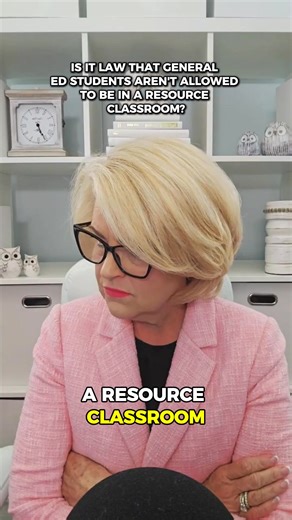 IS IT LAW THAT GENERAL ED STUDENTS AREN'T ALLOWED TO BE IN A RESOURCE CLASSROOM?

A RESOURCE CLASSROOM